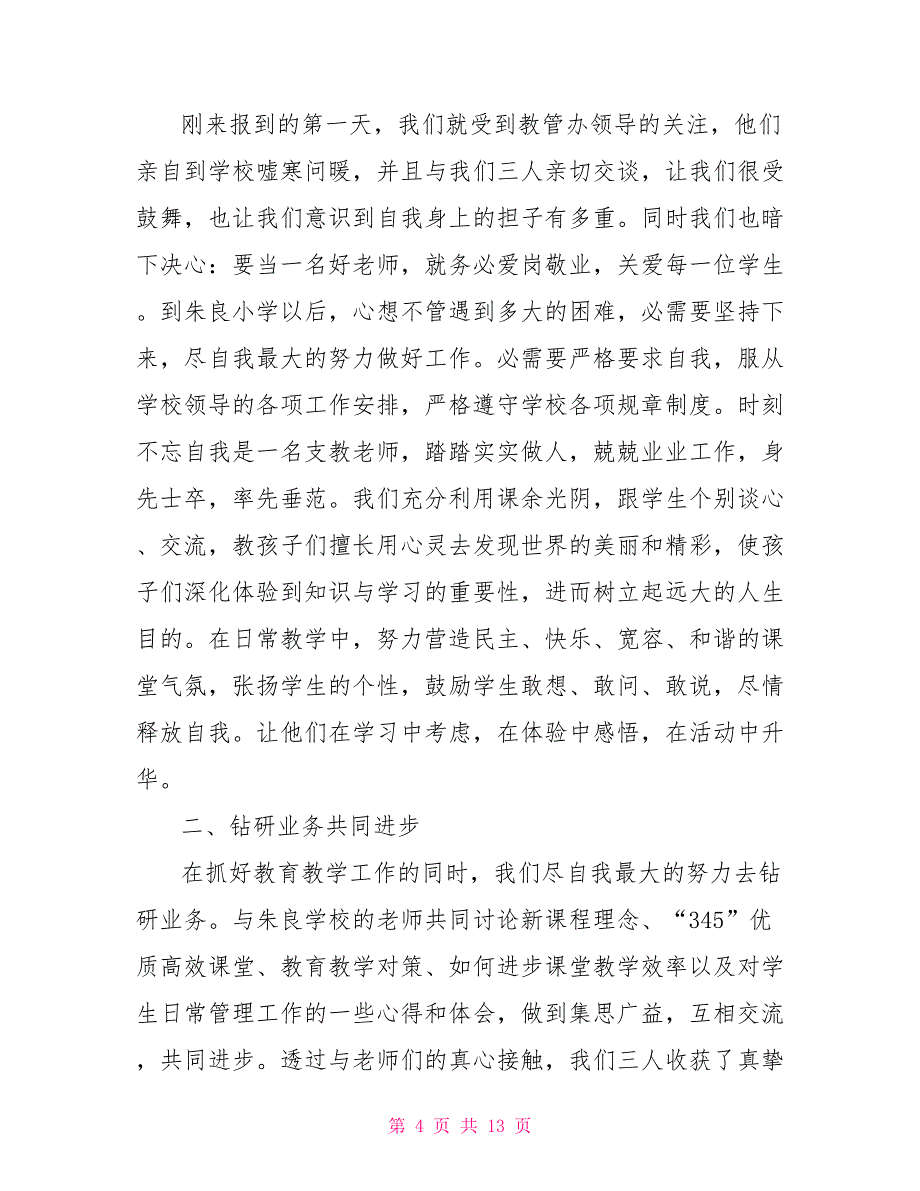 刚来报到的第一天，我们就受到教管办领导的关注，他们亲自到学校嘘寒问暖，并且与我们三人亲切交谈，让我们很受鼓舞，也让我们意识到自我身上的担子有多重。同时我们也暗下决心：要当一名好老师，就务必爱岗敬业，关爱每一位学生。到朱良小学以后，心想不管遇到多大的困难，必需要坚持下来，尽自我最大的努力做好工作。必需要严格要求自我，服从学校领导的各项工作安排，严格遵守学校各项规章制度。时刻不忘自我是一名支教老师，踏踏实实做人，兢兢业业工作，身先士卒，率先垂范。我们充分利用课余光阴，跟学生个别谈心、交流，教孩子们擅长用心灵去发现世界的美丽和精彩，使孩子们深化体验到知识与学习的重要性，进而树立起远大的人生目的。在日常教学中，努力营造民主、快乐、宽容、和谐的课堂气氛，张扬学生的个性，鼓励学生敢想、敢问、敢说，尽情释放自我。让他们在学习中考虑，在体验中感悟，在活动中升华。

二、钻研业务共同进步

在抓好教育教学工作的同时，我们尽自我最大的努力去钻研业务。与朱良学校的老师共同讨论新课程理念、“345”优质高效课堂、教育教学对策、如何进步课堂教学效率以及对学生日常管理工作的一些心得和体会，做到集思广益，互相交流，共同进步。透过与老师们的真心接触，我们三人收获了真挚

第 4 页 共 13 页